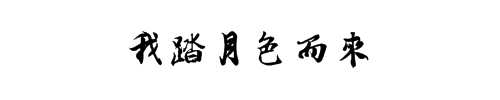 我踏月色而來